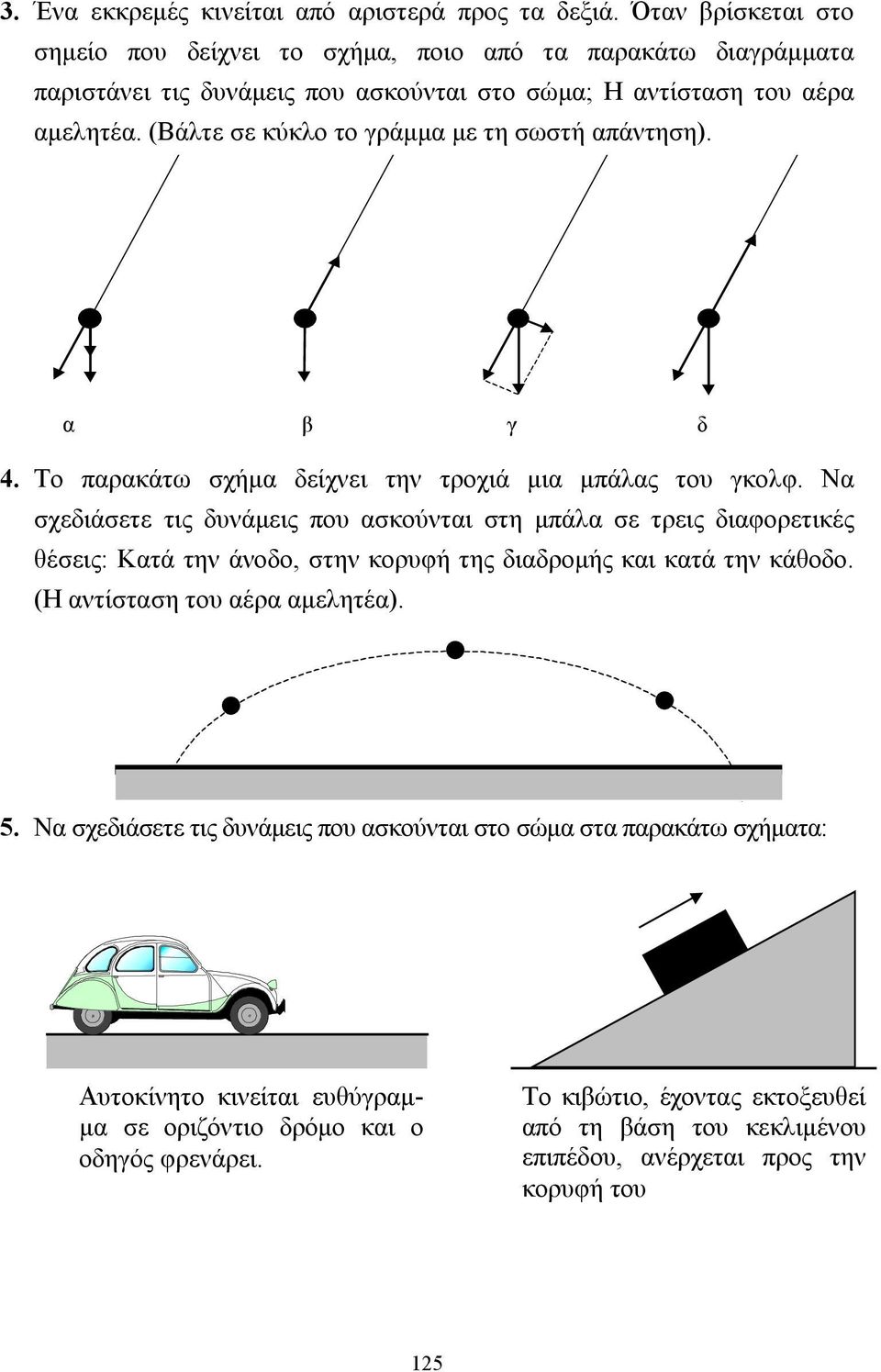 3. Ένα εκκρεμές κινείται από αριστερά προς τα δεξιά. Όταν βρίσκεται στο σημείο που δείχνει το σχήμα, ποιο από τα παρακάτω διαγράμματα παριστάνει τις δυνάμεις που ασκούνται στο σώμα; Η αντίσταση του αέρα αμελητέα. (Βάλτε σε κύκλο το γράμμα με τη σωστή απάντηση).

α β γ δ

4. Το παρακάτω σχήμα δείχνει την τροχιά μια μπάλας του γκολφ. Να σχεδιάσετε τις δυνάμεις που ασκούνται στη μπάλα σε τρεις διαφορετικές θέσεις: Κατά την άνοδο, στην κορυφή της διαδρομής και κατά την κάθοδο. (Η αντίσταση του αέρα αμελητέα).

5. Να σχεδιάσετε τις δυνάμεις που ασκούνται στο σώμα στα παρακάτω σχήματα:

Αυτοκίνητο κινείται ευθύγραμμα σε οριζόντιο δρόμο και ο οδηγός φρενάρει.

Το κιβώτιο, έχοντας εκτοξευθεί από τη βάση του κεκλιμένου επιπέδου, ανέρχεται προς την κορυφή του

125